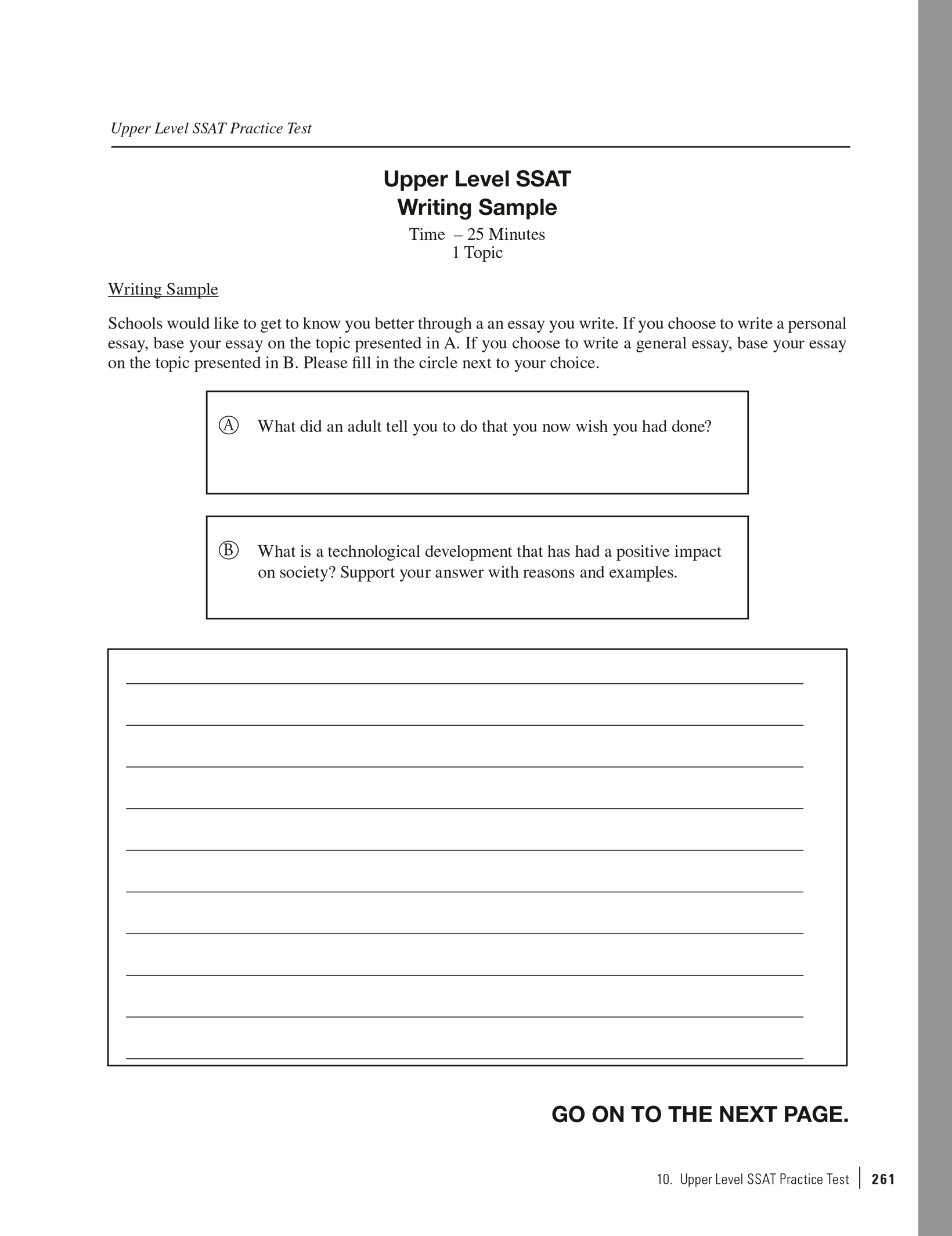 Upper Level SSAT Practice Test

Upper Level SSAT
Writing Sample

Time – 25 Minutes
1 Topic

Writing Sample

Schools would like to get to know you better through a an essay you write. If you choose to write a personal essay, base your essay on the topic presented in A. If you choose to write a general essay, base your essay on the topic presented in B. Please fill in the circle next to your choice.

Ⓐ What did an adult tell you to do that you now wish you had done?

Ⓑ What is a technological development that has had a positive impact on society? Support your answer with reasons and examples.

GO ON TO THE NEXT PAGE.

10. Upper Level SSAT Practice Test | 261